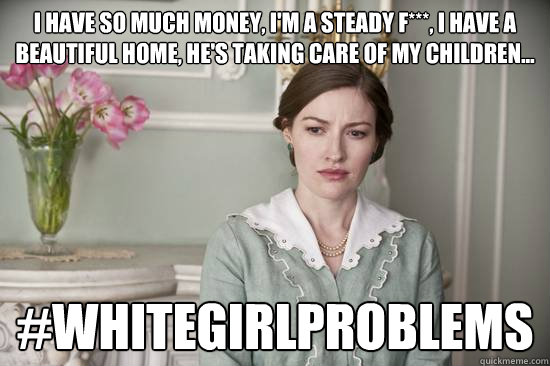 I HAVE SO MUCH MONEY, I'M A STEADY F***, I HAVE A BEAUTIFUL HOME, HE'S TAKING CARE OF MY CHILDREN...

#WHITEGIRLPROBLEMS

quickmeme.com